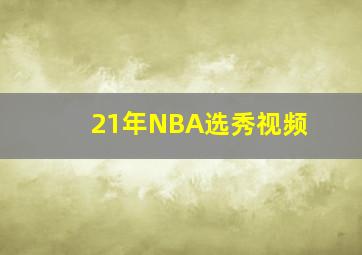 21年NBA选秀视频